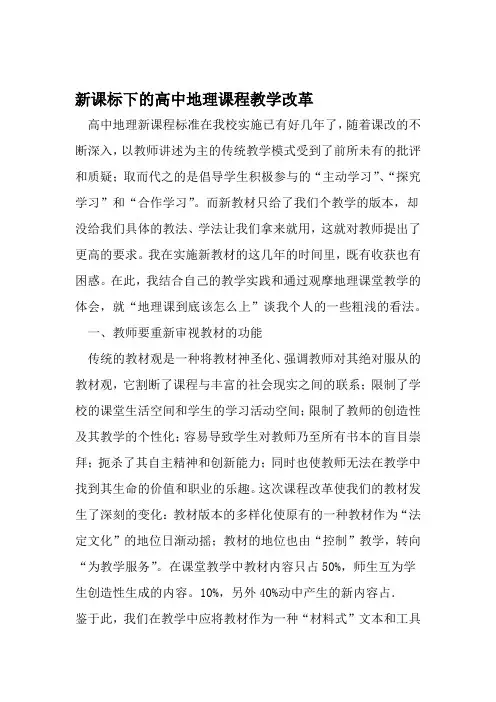 新课标下的高中地理课程教学改革

高中地理新课程标准在我校实施已有好几年了，随着课改的不断深入，以教师讲述为主的传统教学模式受到了前所未有的批评和质疑；取而代之的是倡导学生积极参与的“主动学习”、“探究学习”和“合作学习”。而新教材只给了我们个教学的版本，却没给我们具体的教法、学法让我们拿来就用，这就对教师提出了更高的要求。我在实施新教材的这几年的时间里，既有收获也有困惑。在此，我结合自己的教学实践和通过观摩地理课堂教学的体会，就“地理课到底该怎么上”谈我个人的一些粗浅的看法。

一、教师要重新审视教材的功能

传统的教材观是一种将教材神圣化、强调教师对其绝对服从的教材观，它割断了课程与丰富的社会现实之间的联系；限制了学校的课堂生活空间和学生的学习活动空间；限制了教师的创造性及其教学的个性化；容易导致学生对教师乃至所有书本的盲目崇拜；扼杀了其自主精神和创新能力；同时也使教师无法在教学中找到其生命的价值和职业的乐趣。这次课程改革使我们的教材发生了深刻的变化：教材版本的多样化使原有的一种教材作为“法定文化”的地位日渐动摇；教材的地位也由“控制”教学，转向“为教学服务”。在课堂教学中教材内容只占 50%，师生互为学生创造性生成的内容。10%，另外 40%动中产生的新内容占.

鉴于此，我们在教学中应将教材作为一种“材料式”文本和工具